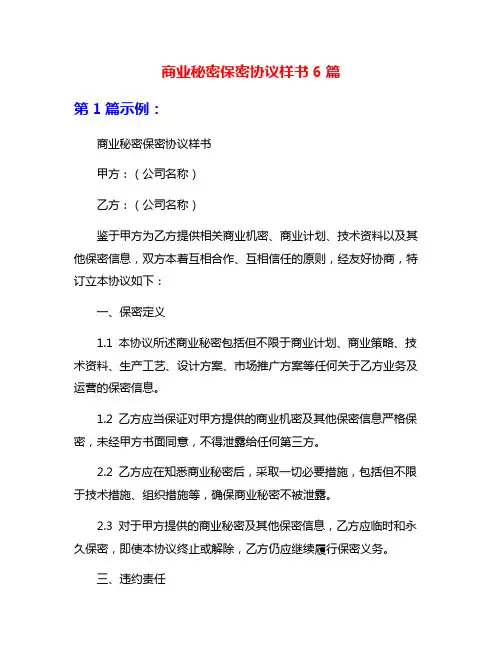 商业秘密保密协议样书 6 篇

第 1 篇示例：

商业秘密保密协议样书

甲方：（公司名称）

乙方：（公司名称）

鉴于甲方为乙方提供相关商业机密、商业计划、技术资料以及其他保密信息，双方本着互相合作、互相信任的原则，经友好协商，特订立本协议如下：

一、保密定义

1.1 本协议所述商业秘密包括但不限于商业计划、商业策略、技术资料、生产工艺、设计方案、市场推广方案等任何关于乙方业务及运营的保密信息。

1.2 乙方应当保证对甲方提供的商业机密及其他保密信息严格保密，未经甲方书面同意，不得泄露给任何第三方。

2.2 乙方应在知悉商业秘密后，采取一切必要措施，包括但不限于技术措施、组织措施等，确保商业秘密不被泄露。

2.3 对于甲方提供的商业秘密及其他保密信息，乙方应临时和永久保密，即使本协议终止或解除，乙方仍应继续履行保密义务。

三、违约责任